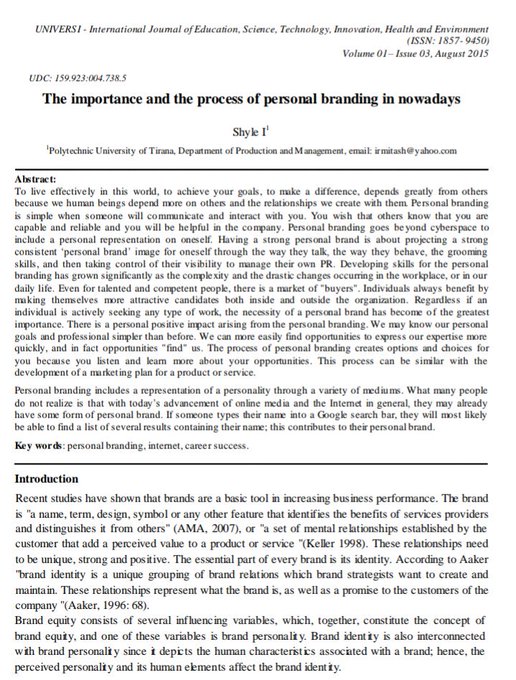 UNIVERSI - International Journal of Education, Science, Technology, Innovation, Health and Environment (ISSN: 1857- 9450) Volume 01– Issue 03, August 2015

UDC: 159.923:004.738.5

The importance and the process of personal branding in nowadays

Shyle I$^1$

$^1$Polytechnic University of Tirana, Department of Production and Management, email: irmitash@yahoo.com

Abstract:
To live effectively in this world, to achieve your goals, to make a difference, depends greatly from others because we human beings depend more on others and the relationships we create with them. Personal branding is simple when someone will communicate and interact with you. You wish that others know that you are capable and reliable and you will be helpful in the company. Personal branding goes beyond cyberspace to include a personal representation on oneself. Having a strong personal brand is about projecting a strong consistent 'personal brand' image for oneself through the way they talk, the way they behave, the grooming skills, and then taking control of their visibility to manage their own PR. Developing skills for the personal branding has grown significantly as the complexity and the drastic changes occurring in the workplace, or in our daily life. Even for talented and competent people, there is a market of "buyers". Individuals always benefit by making themselves more attractive candidates both inside and outside the organization. Regardless if an individual is actively seeking any type of work, the necessity of a personal brand has become of the greatest importance. There is a personal positive impact arising from the personal branding. We may know our personal goals and professional simpler than before. We can more easily find opportunities to express our expertise more quickly, and in fact opportunities "find" us. The process of personal branding creates options and choices for you because you listen and learn more about your opportunities. This process can be similar with the development of a marketing plan for a product or service.

Personal branding includes a representation of a personality through a variety of mediums. What many people do not realize is that with today's advancement of online media and the Internet in general, they may already have some form of personal brand. If someone types their name into a Google search bar, they will most likely be able to find a list of several results containing their name; this contributes to their personal brand.

Key words: personal branding, internet, career success.

Introduction
Recent studies have shown that brands are a basic tool in increasing business performance. The brand is "a name, term, design, symbol or any other feature that identifies the benefits of services providers and distinguishes it from others" (AMA, 2007), or "a set of mental relationships established by the customer that add a perceived value to a product or service "(Keller 1998). These relationships need to be unique, strong and positive. The essential part of every brand is its identity. According to Aaker "brand identity is a unique grouping of brand relations which brand strategists want to create and maintain. These relationships represent what the brand is, as well as a promise to the customers of the company "(Aaker, 1996: 68).
Brand equity consists of several influencing variables, which, together, constitute the concept of brand equity, and one of these variables is brand personality. Brand identity is also interconnected with brand personality since it depicts the human characteristics associated with a brand; hence, the perceived personality and its human elements affect the brand identity.